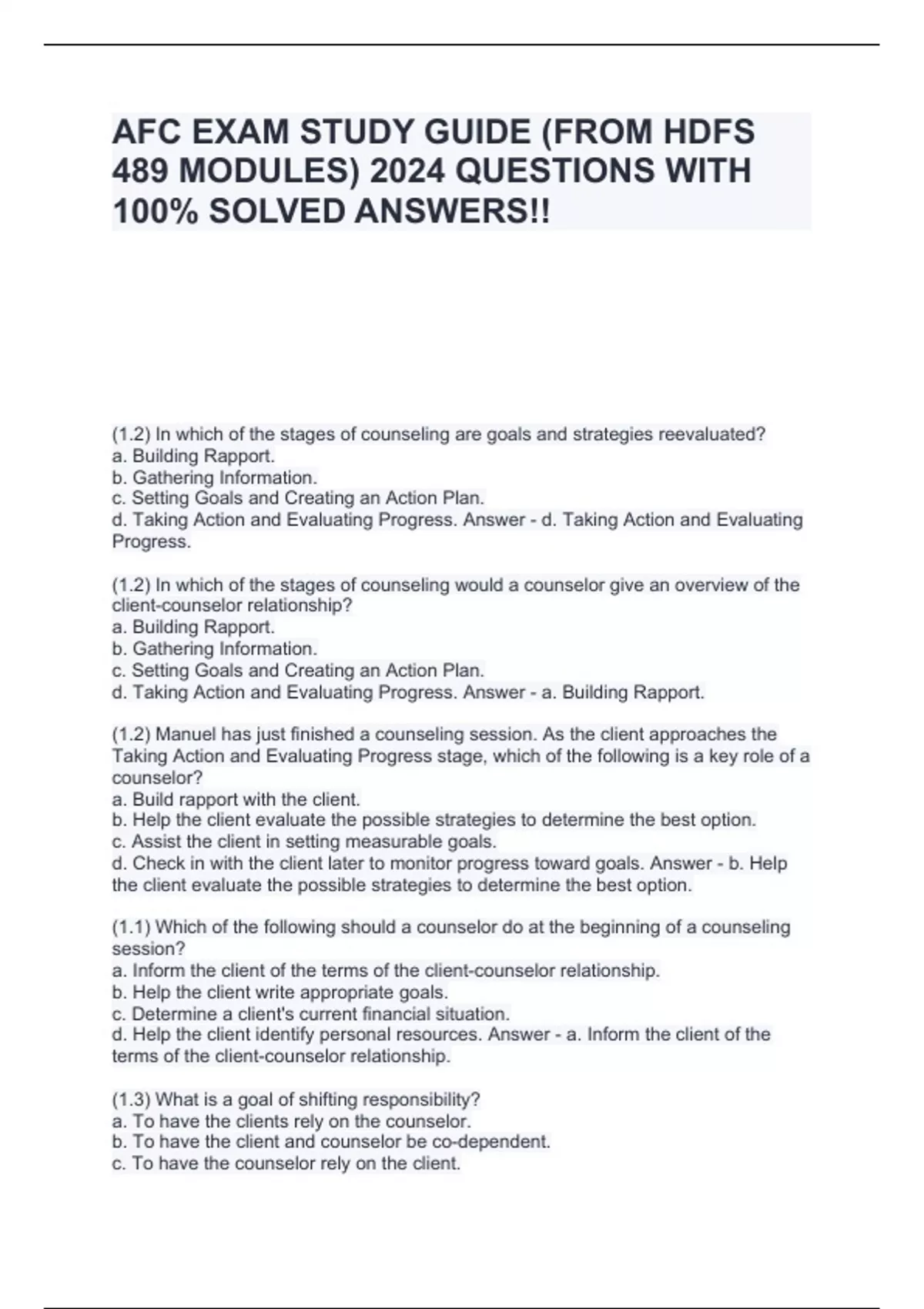 AFC EXAM STUDY GUIDE (FROM HDFS 489 MODULES) 2024 QUESTIONS WITH 100% SOLVED ANSWERS!!

(1.2) In which of the stages of counseling are goals and strategies reevaluated?
a. Building Rapport.
b. Gathering Information.
c. Setting Goals and Creating an Action Plan.
d. Taking Action and Evaluating Progress. Answer - d. Taking Action and Evaluating Progress.

(1.2) In which of the stages of counseling would a counselor give an overview of the client-counselor relationship?
a. Building Rapport.
b. Gathering Information.
c. Setting Goals and Creating an Action Plan.
d. Taking Action and Evaluating Progress. Answer - a. Building Rapport.

(1.2) Manuel has just finished a counseling session. As the client approaches the Taking Action and Evaluating Progress stage, which of the following is a key role of a counselor?
a. Build rapport with the client.
b. Help the client evaluate the possible strategies to determine the best option.
c. Assist the client in setting measurable goals.
d. Check in with the client later to monitor progress toward goals. Answer - b. Help the client evaluate the possible strategies to determine the best option.

(1.1) Which of the following should a counselor do at the beginning of a counseling session?
a. Inform the client of the terms of the client-counselor relationship.
b. Help the client write appropriate goals.
c. Determine a client's current financial situation.
d. Help the client identify personal resources. Answer - a. Inform the client of the terms of the client-counselor relationship.

(1.3) What is a goal of shifting responsibility?
a. To have the clients rely on the counselor.
b. To have the client and counselor be co-dependent.
c. To have the counselor rely on the client.